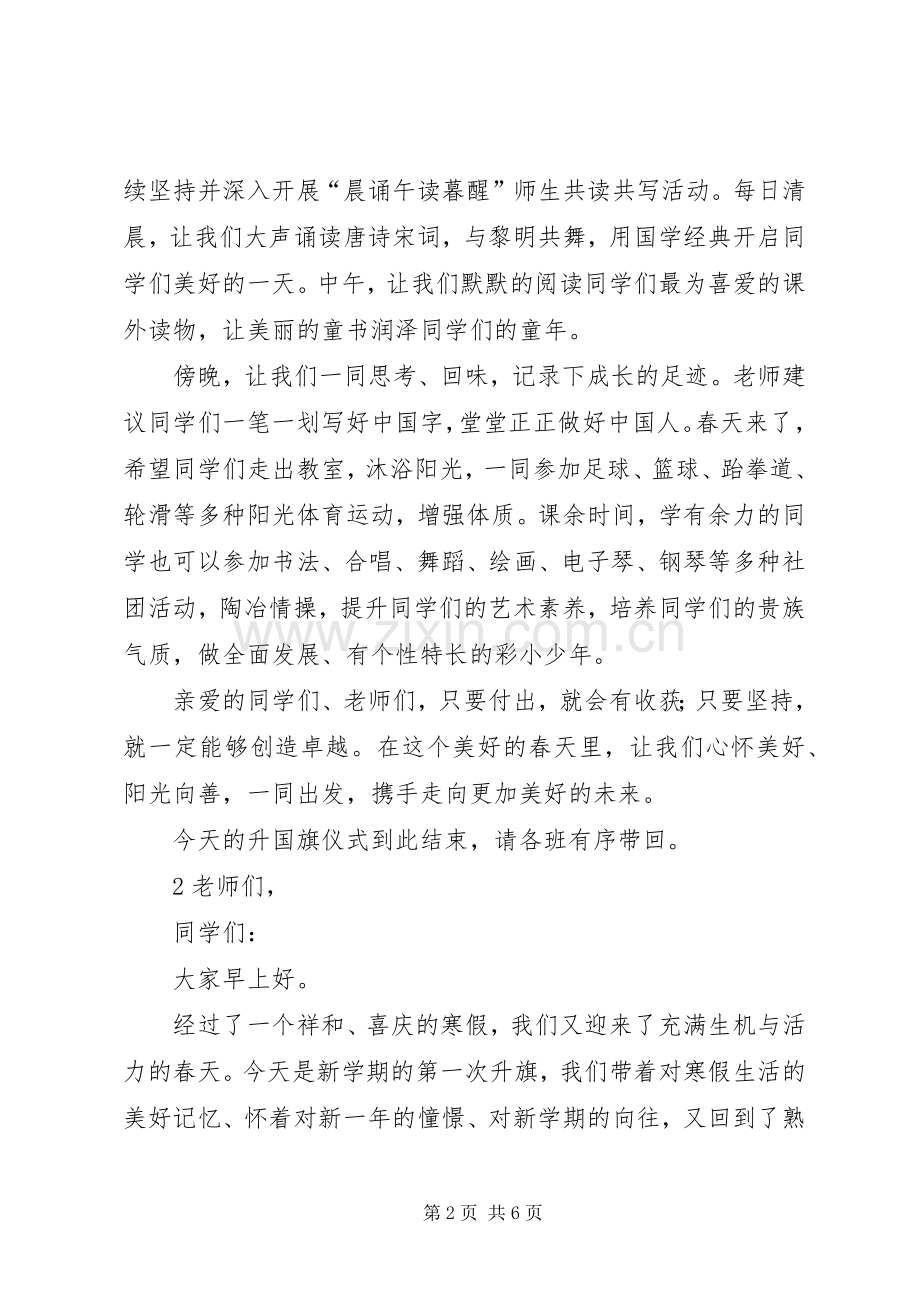 续坚持并深入开展“晨诵午读暮醒”师生共读共写活动。每日清晨，让我们大声诵读唐诗宋词，与黎明共舞，用国学经典开启同学们美好的一天。中午，让我们默默的阅读同学们最为喜爱的课外读物，让美丽的童书润泽同学们的童年。

傍晚，让我们一同思考、回味，记录下成长的足迹。老师建议同学们一笔一划写好中国字，堂堂正正做好中国人。春天来了，希望同学们走出教室，沐浴阳光，一同参加足球、篮球、跆拳道、轮滑等多种阳光体育运动，增强体质。课余时间，学有余力的同学也可以参加书法、合唱、舞蹈、绘画、电子琴、钢琴等多种社团活动，陶冶情操，提升同学们的艺术素养，培养同学们的贵族气质，做全面发展、有个性特长的彩小少年。

亲爱的同学们、老师们，只要付出，就会有收获;只要坚持，就一定能够创造卓越。在这个美好的春天里，让我们心怀美好、阳光向善，一同出发，携手走向更加美好的未来。

今天的升国旗仪式到此结束，请各班有序带回。

2 老师们，

同学们：

大家早上好。

经过了一个祥和、喜庆的寒假，我们又迎来了充满生机与活力的春天。今天是新学期的第一次升旗，我们带着对寒假生活的美好记忆、怀着对新一年的憧憬、对新学期的向往，又回到了熟

www.zixin.com.cn

第 2 页 共 6 页